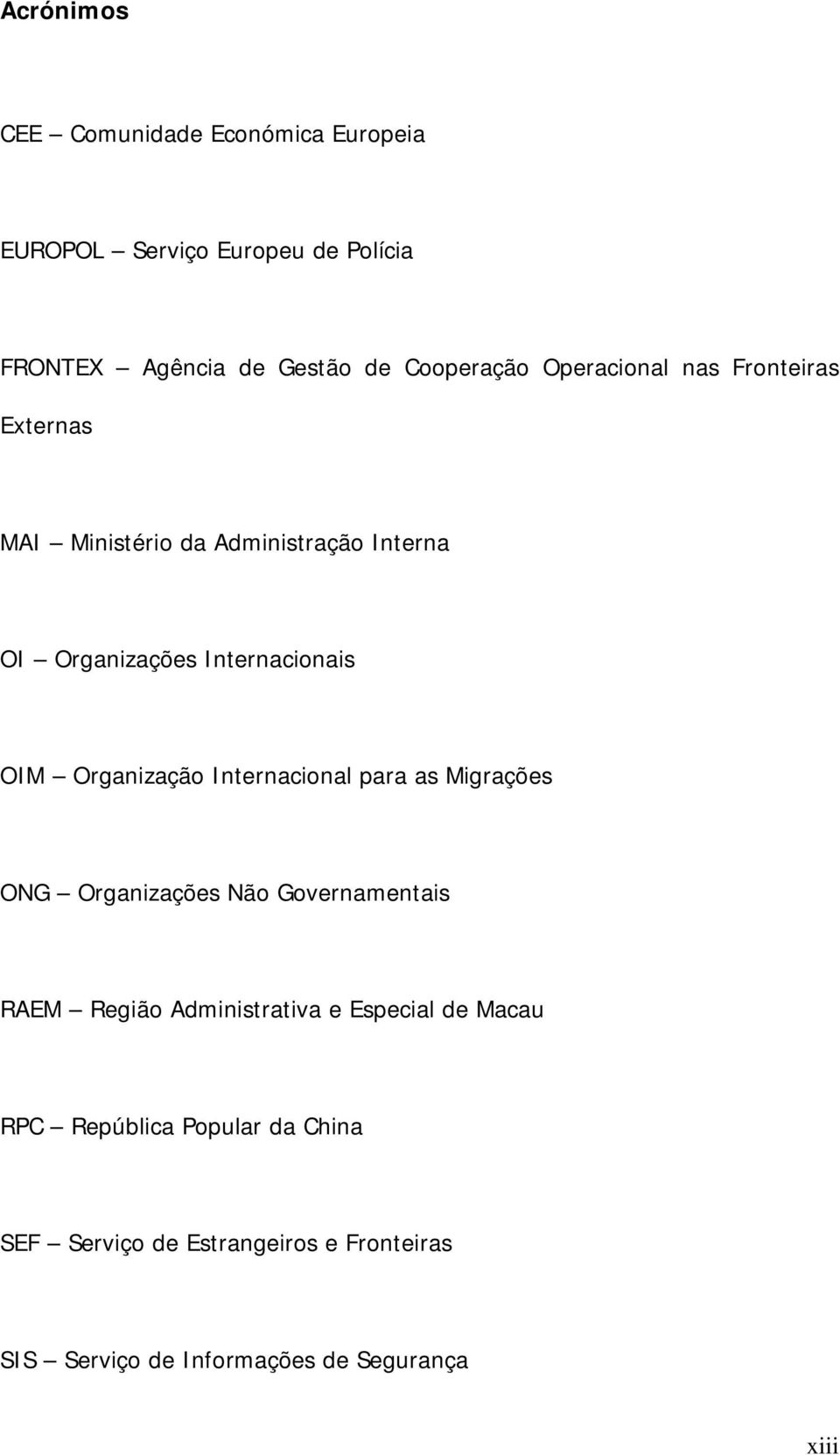 Acrónimos

CEE – Comunidade Económica Europeia

EUROPOL – Serviço Europeu de Polícia

FRONTEX – Agência de Gestão de Cooperação Operacional nas Fronteiras Externas

MAI – Ministério da Administração Interna

OI – Organizações Internacionais

OIM – Organização Internacional para as Migrações

ONG – Organizações Não Governamentais

RAEM – Região Administrativa e Especial de Macau

RPC – República Popular da China

SEF – Serviço de Estrangeiros e Fronteiras

SIS – Serviço de Informações de Segurança

xiii